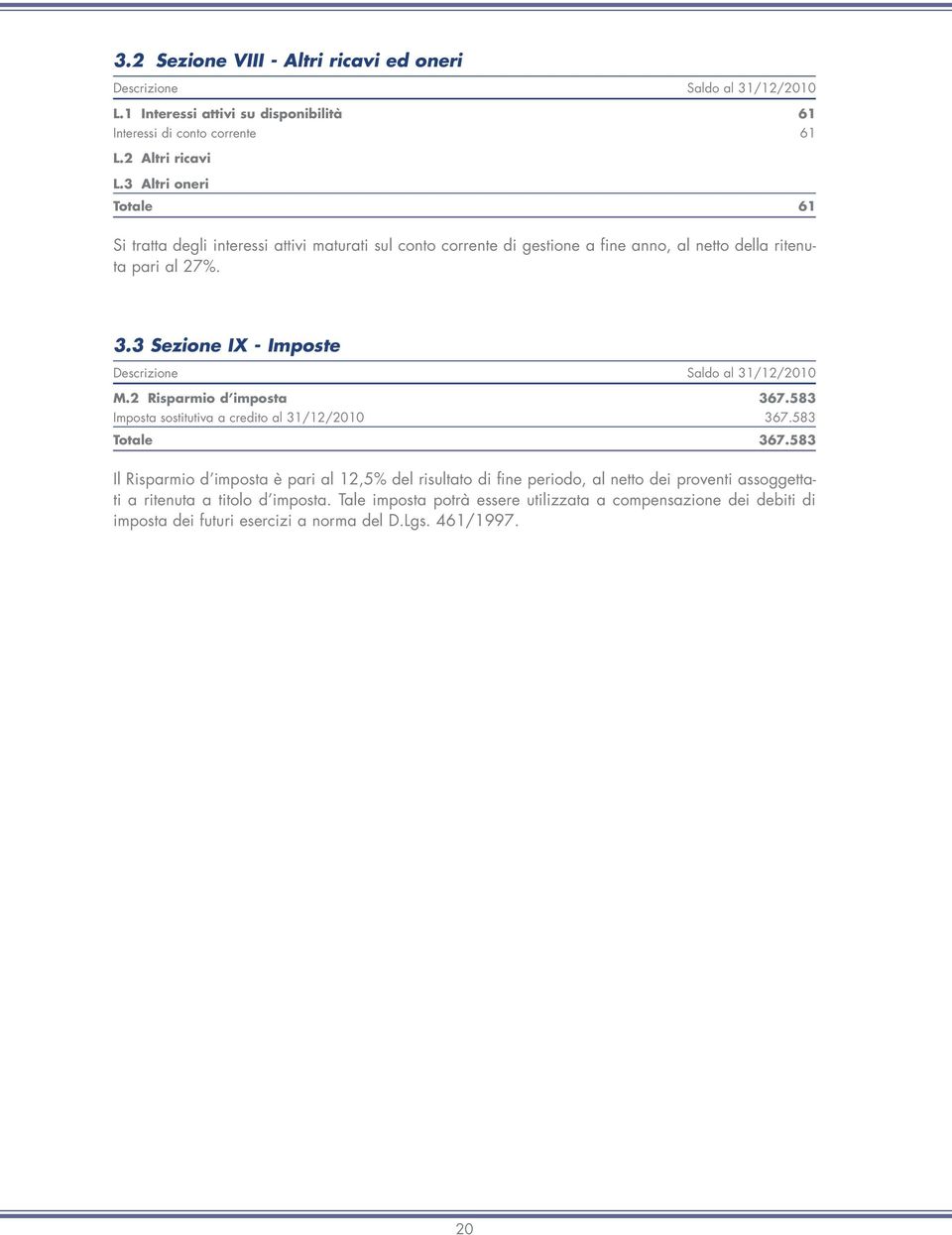 3.2 Sezione VIII - Altri ricavi ed oneri

| Descrizione | Saldo al 31/12/2010 |
|---|---|
| L.1 Interessi attivi su disponibilità | 61 |
| Interessi di conto corrente | 61 |
| L.2 Altri ricavi | |
| L.3 Altri oneri | |
| Totale | 61 |

Si tratta degli interessi attivi maturati sul conto corrente di gestione a fine anno, al netto della ritenuta pari al 27%.

3.3 Sezione IX - Imposte

| Descrizione | Saldo al 31/12/2010 |
|---|---|
| M.2 Risparmio d'imposta | 367.583 |
| Imposta sostitutiva a credito al 31/12/2010 | 367.583 |
| Totale | 367.583 |

Il Risparmio d'imposta è pari al 12,5% del risultato di fine periodo, al netto dei proventi assoggettati a ritenuta a titolo d'imposta. Tale imposta potrà essere utilizzata a compensazione dei debiti di imposta dei futuri esercizi a norma del D.Lgs. 461/1997.

20